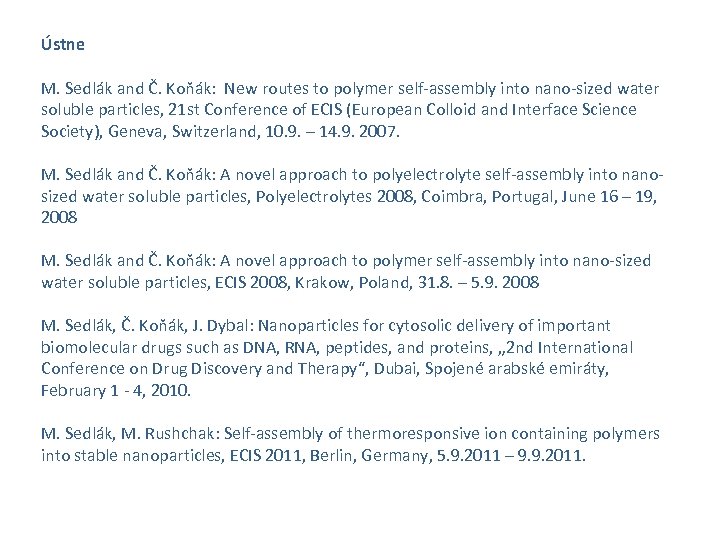 Ústne

M. Sedlák and Č. Koňák: New routes to polymer self-assembly into nano-sized water soluble particles, 21st Conference of ECIS (European Colloid and Interface Science Society), Geneva, Switzerland, 10.9. – 14.9. 2007.

M. Sedlák and Č. Koňák: A novel approach to polyelectrolyte self-assembly into nano-sized water soluble particles, Polyelectrolytes 2008, Coimbra, Portugal, June 16 – 19, 2008

M. Sedlák and Č. Koňák: A novel approach to polymer self-assembly into nano-sized water soluble particles, ECIS 2008, Krakow, Poland, 31.8. – 5.9. 2008

M. Sedlák, Č. Koňák, J. Dybal: Nanoparticles for cytosolic delivery of important biomolecular drugs such as DNA, RNA, peptides, and proteins, „2nd International Conference on Drug Discovery and Therapy“, Dubai, Spojené arabské emiráty, February 1 - 4, 2010.

M. Sedlák, M. Rushchak: Self-assembly of thermoresponsive ion containing polymers into stable nanoparticles, ECIS 2011, Berlin, Germany, 5.9.2011 – 9.9.2011.